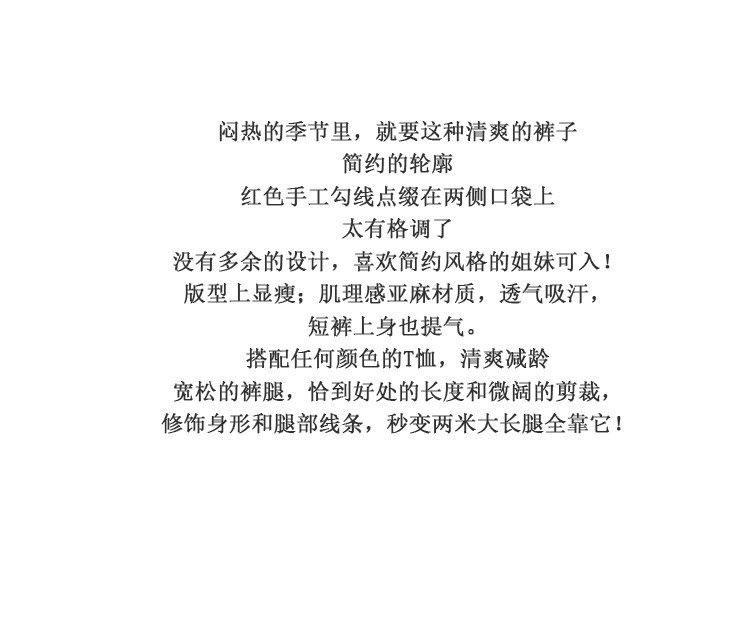 闷热的季节里，就要这种清爽的裤子
简约的轮廓
红色手工勾线点缀在两侧口袋上
太有格调了
没有多余的设计，喜欢简约风格的姐妹可入！
版型上显瘦；肌理感亚麻材质，透气吸汗，
短裤上身也提气。
搭配任何颜色的T恤，清爽减龄
宽松的裤腿，恰到好处的长度和微阔的剪裁，
修饰身形和腿部线条，秒变两米大长腿全靠它！